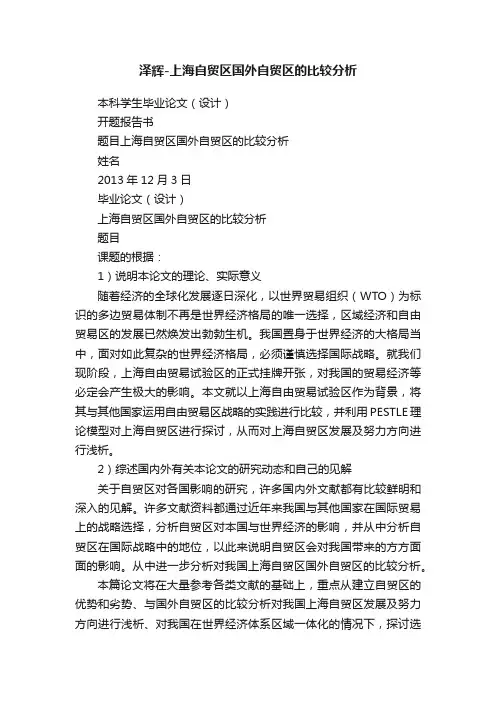 泽辉-上海自贸区国外自贸区的比较分析

本科学生毕业论文（设计）

开题报告书

题目上海自贸区国外自贸区的比较分析

姓名

2013 年 12 月 3 日

毕业论文（设计）

上海自贸区国外自贸区的比较分析

题目

课题的根据：

1）说明本论文的理论、实际意义

随着经济的全球化发展逐日深化，以世界贸易组织（WTO）为标识的多边贸易体制不再是世界经济格局的唯一选择，区域经济和自由贸易区的发展已然焕发出勃勃生机。我国置身于世界经济的大格局当中，面对如此复杂的世界经济格局，必须谨慎选择国际战略。就我们现阶段，上海自由贸易试验区的正式挂牌开张，对我国的贸易经济等必定会产生极大的影响。本文就以上海自由贸易试验区作为背景，将其与其他国家运用自由贸易区战略的实践进行比较，并利用 PESTLE 理论模型对上海自贸区进行探讨，从而对上海自贸区发展及努力方向进行浅析。

2）综述国内外有关本论文的研究动态和自己的见解

关于自贸区对各国影响的研究，许多国内外文献都有比较鲜明和深入的见解。许多文献资料都通过近年来我国与其他国家在国际贸易上的战略选择，分析自贸区对本国与世界经济的影响，并从中分析自贸区在国际战略中的地位，以此来说明自贸区会对我国带来的方方面面的影响。从中进一步分析对我国上海自贸区国外自贸区的比较分析。

本篇论文将在大量参考各类文献的基础上，重点从建立自贸区的优势和劣势、与国外自贸区的比较分析对我国上海自贸区发展及努力方向进行浅析、对我国在世界经济体系区域一体化的情况下，探讨选